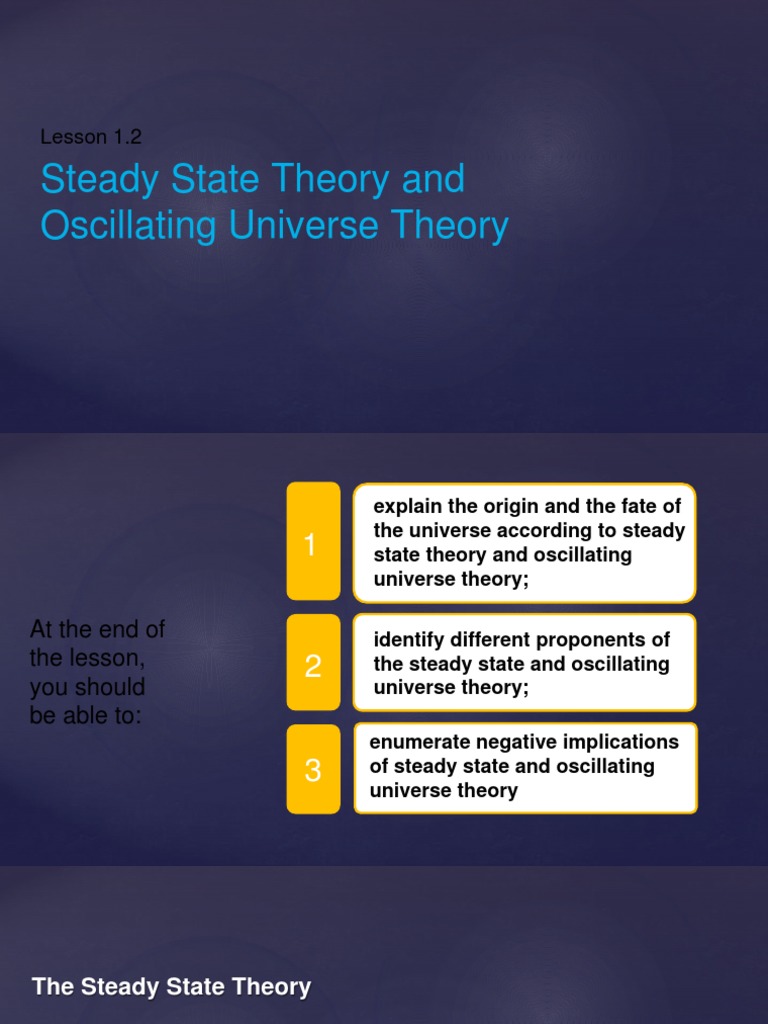 Lesson 1.2

Steady State Theory and Oscillating Universe Theory

At the end of the lesson, you should be able to:

1

explain the origin and the fate of the universe according to steady state theory and oscillating universe theory;

2

identify different proponents of the steady state and oscillating universe theory;

3

enumerate negative implications of steady state and oscillating universe theory

The Steady State Theory